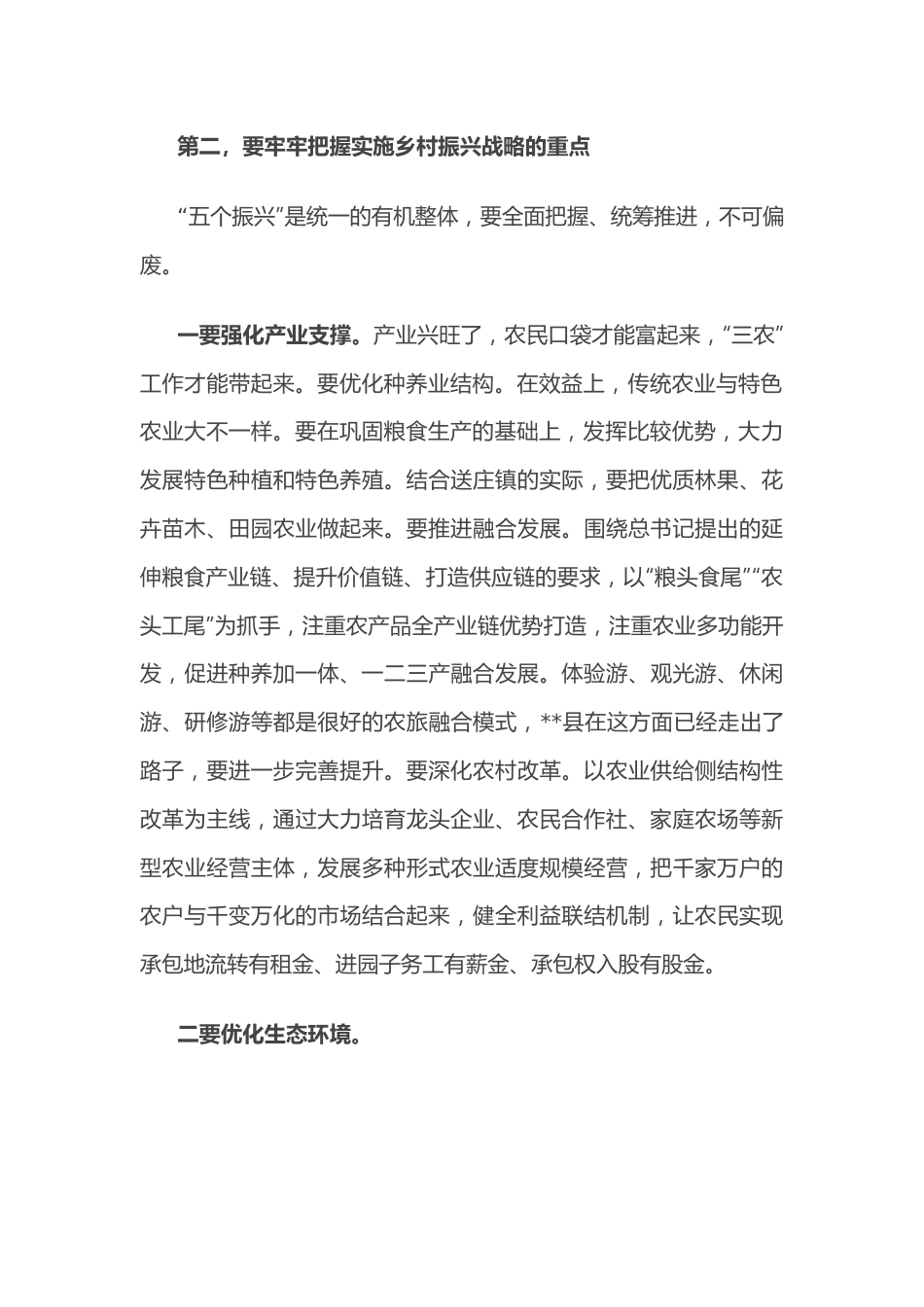 第二，要牢牢把握实施乡村振兴战略的重点

“五个振兴”是统一的有机整体，要全面把握、统筹推进，不可偏废。

一要强化产业支撑。产业兴旺了，农民口袋才能富起来，“三农”工作才能带起来。要优化种养业结构。在效益上，传统农业与特色农业大不一样。要在巩固粮食生产的基础上，发挥比较优势，大力发展特色种植和特色养殖。结合送庄镇的实际，要把优质林果、花卉苗木、田园农业做起来。要推进融合发展。围绕总书记提出的延伸粮食产业链、提升价值链、打造供应链的要求，以“粮头食尾”“农头工尾”为抓手，注重农产品全产业链优势打造，注重农业多功能开发，促进种养加一体、一二三产融合发展。体验游、观光游、休闲游、研修游等都是很好的农旅融合模式，**县在这方面已经走出了路子，要进一步完善提升。要深化农村改革。以农业供给侧结构性改革为主线，通过大力培育龙头企业、农民合作社、家庭农场等新型农业经营主体，发展多种形式农业适度规模经营，把千家万户的农户与千变万化的市场结合起来，健全利益联结机制，让农民实现承包地流转有租金、进园子务工有薪金、承包权入股有股金。

二要优化生态环境。